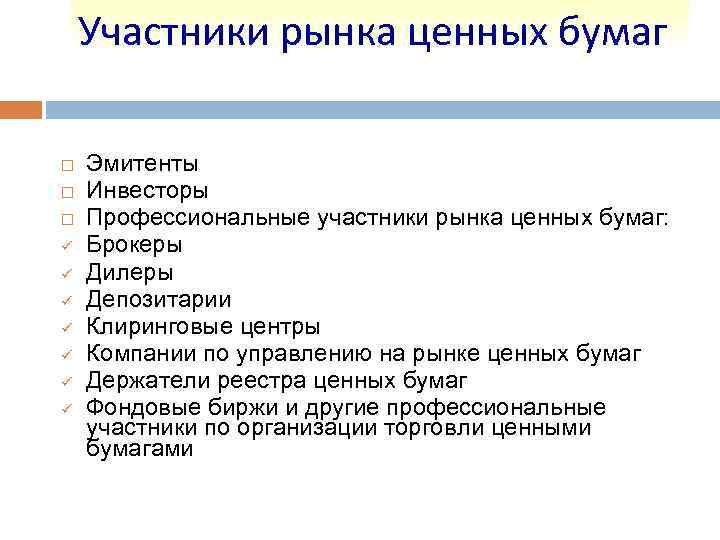 Участники рынка ценных бумаг

□ Эмитенты
□ Инвесторы
□ Профессиональные участники рынка ценных бумаг:
✓ Брокеры
✓ Дилеры
✓ Депозитарии
✓ Клиринговые центры
✓ Компании по управлению на рынке ценных бумаг
✓ Держатели реестра ценных бумаг
✓ Фондовые биржи и другие профессиональные участники по организации торговли ценными бумагами